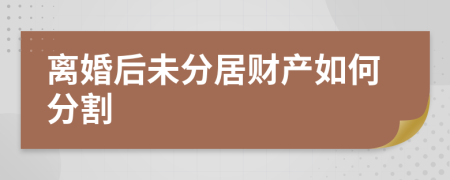 离婚后未分居财产如何分割